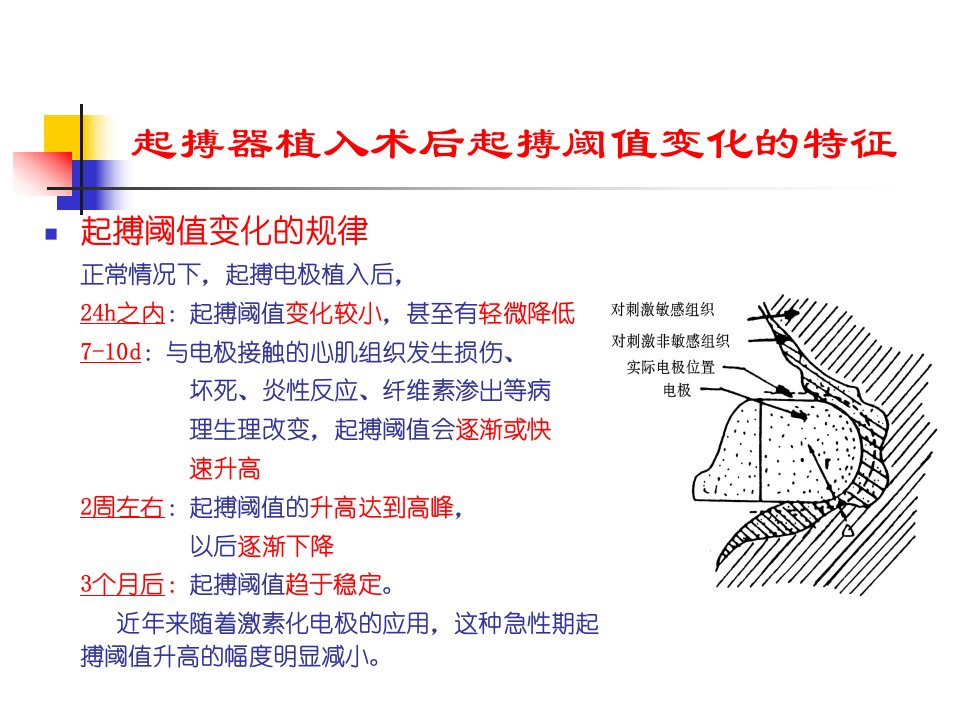 起搏器植入术后起搏阈值变化的特征

起搏阈值变化的规律

正常情况下，起搏电极植入后，

24h之内：起搏阈值变化较小，甚至有轻微降低

7-10d：与电极接触的心肌组织发生损伤、坏死、炎性反应、纤维素渗出等病理生理改变，起搏阈值会逐渐或快速升高

2周左右：起搏阈值的升高达到高峰，以后逐渐下降

3个月后：起搏阈值趋于稳定。

近年来随着激素化电极的应用，这种急性期起搏阈值升高的幅度明显减小。

对刺激敏感组织
对刺激非敏感组织
实际电极位置
电极